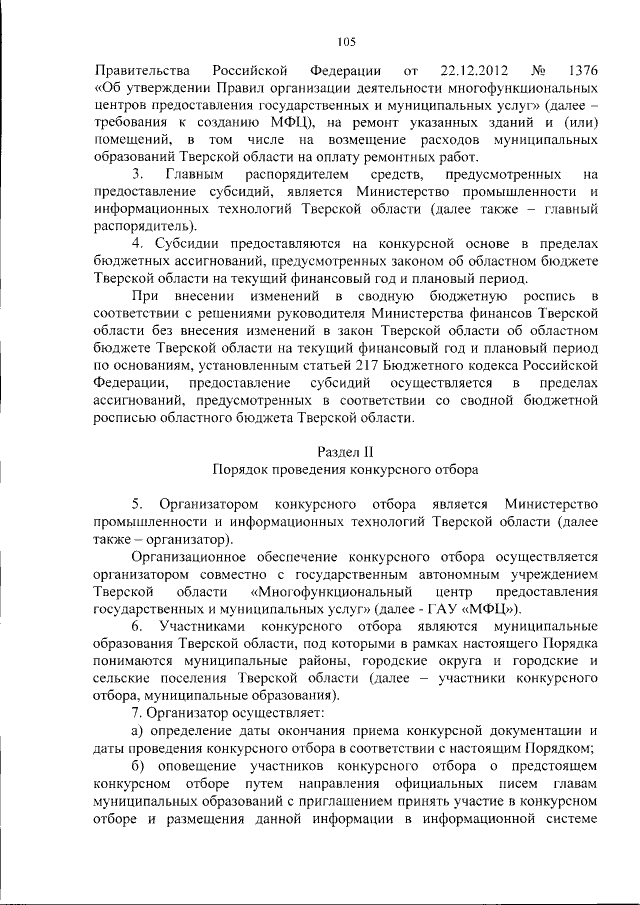 105

Правительства Российской Федерации от 22.12.2012 № 1376 «Об утверждении Правил организации деятельности многофункциональных центров предоставления государственных и муниципальных услуг» (далее – требования к созданию МФЦ), на ремонт указанных зданий и (или) помещений, в том числе на возмещение расходов муниципальных образований Тверской области на оплату ремонтных работ.

3. Главным распорядителем средств, предусмотренных на предоставление субсидий, является Министерство промышленности и информационных технологий Тверской области (далее также – главный распорядитель).

4. Субсидии предоставляются на конкурсной основе в пределах бюджетных ассигнований, предусмотренных законом об областном бюджете Тверской области на текущий финансовый год и плановый период.

При внесении изменений в сводную бюджетную роспись в соответствии с решениями руководителя Министерства финансов Тверской области без внесения изменений в закон Тверской области об областном бюджете Тверской области на текущий финансовый год и плановый период по основаниям, установленным статьей 217 Бюджетного кодекса Российской Федерации, предоставление субсидий осуществляется в пределах ассигнований, предусмотренных в соответствии со сводной бюджетной росписью областного бюджета Тверской области.

Раздел II
Порядок проведения конкурсного отбора

5. Организатором конкурсного отбора является Министерство промышленности и информационных технологий Тверской области (далее также – организатор).

Организационное обеспечение конкурсного отбора осуществляется организатором совместно с государственным автономным учреждением Тверской области «Многофункциональный центр предоставления государственных и муниципальных услуг» (далее - ГАУ «МФЦ»).

6. Участниками конкурсного отбора являются муниципальные образования Тверской области, под которыми в рамках настоящего Порядка понимаются муниципальные районы, городские округа и городские и сельские поселения Тверской области (далее – участники конкурсного отбора, муниципальные образования).

7. Организатор осуществляет:

а) определение даты окончания приема конкурсной документации и даты проведения конкурсного отбора в соответствии с настоящим Порядком;

б) оповещение участников конкурсного отбора о предстоящем конкурсном отборе путем направления официальных писем главам муниципальных образований с приглашением принять участие в конкурсном отборе и размещения данной информации в информационной системе